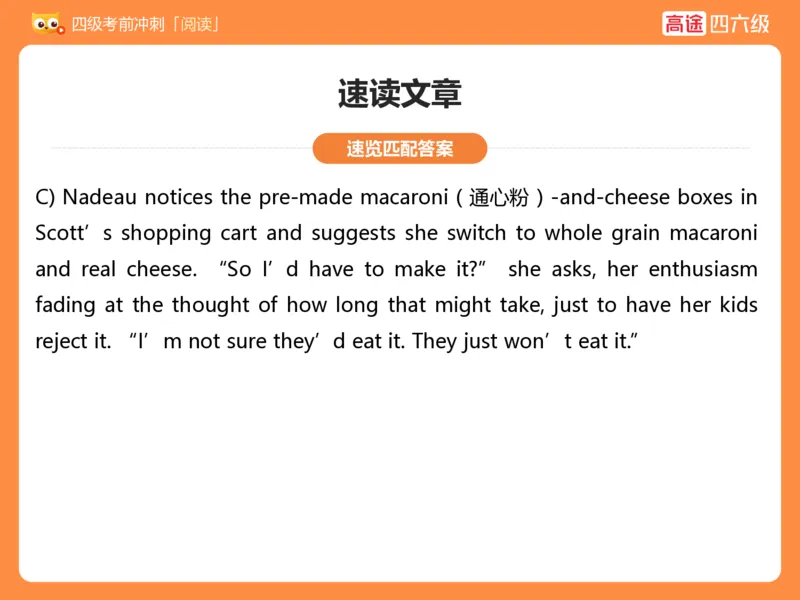 四级考前冲刺「阅读」

高途 四六级

速读文章

速览匹配答案

C) Nadeau notices the pre-made macaroni（通心粉）-and-cheese boxes in Scott’s shopping cart and suggests she switch to whole grain macaroni and real cheese. “So I’d have to make it?” she asks, her enthusiasm fading at the thought of how long that might take, just to have her kids reject it. “I’m not sure they’d eat it. They just won’t eat it.”